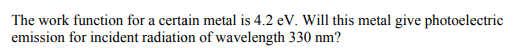 The work function for a certain metal is 4.2 eV. Will this metal give photoelectric emission for incident radiation of wavelength 330 nm?